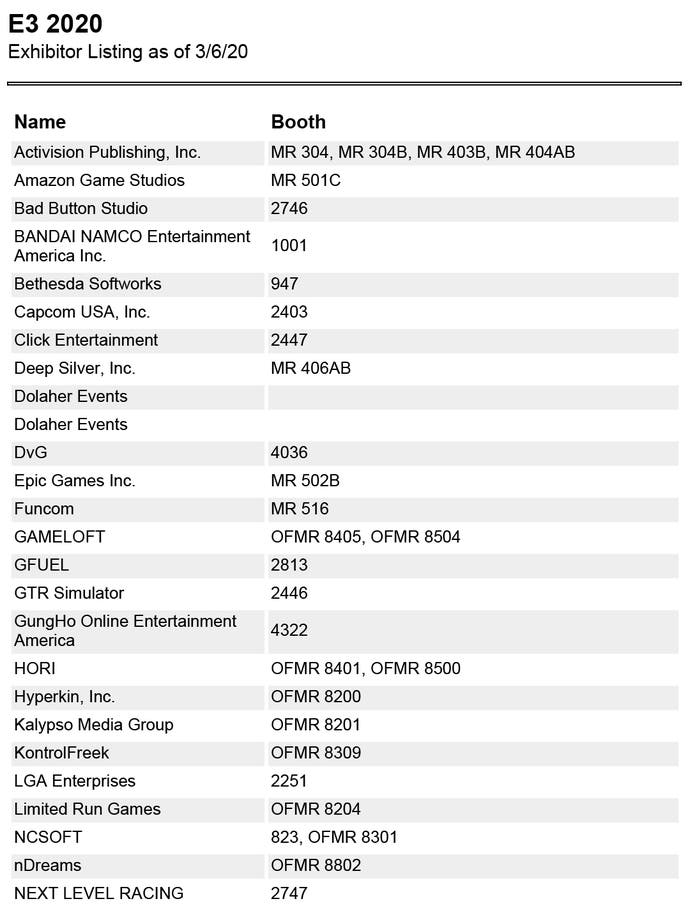 E3 2020
Exhibitor Listing as of 3/6/20

| Name | Booth |
|---|---|
| Activision Publishing, Inc. | MR 304, MR 304B, MR 403B, MR 404AB |
| Amazon Game Studios | MR 501C |
| Bad Button Studio | 2746 |
| BANDAI NAMCO Entertainment America Inc. | 1001 |
| Bethesda Softworks | 947 |
| Capcom USA, Inc. | 2403 |
| Click Entertainment | 2447 |
| Deep Silver, Inc. | MR 406AB |
| Dolaher Events | |
| Dolaher Events | |
| DvG | 4036 |
| Epic Games Inc. | MR 502B |
| Funcom | MR 516 |
| GAMELOFT | OFMR 8405, OFMR 8504 |
| GFUEL | 2813 |
| GTR Simulator | 2446 |
| GungHo Online Entertainment America | 4322 |
| HORI | OFMR 8401, OFMR 8500 |
| Hyperkin, Inc. | OFMR 8200 |
| Kalypso Media Group | OFMR 8201 |
| KontrolFreek | OFMR 8309 |
| LGA Enterprises | 2251 |
| Limited Run Games | OFMR 8204 |
| NCSOFT | 823, OFMR 8301 |
| nDreams | OFMR 8802 |
| NEXT LEVEL RACING | 2747 |